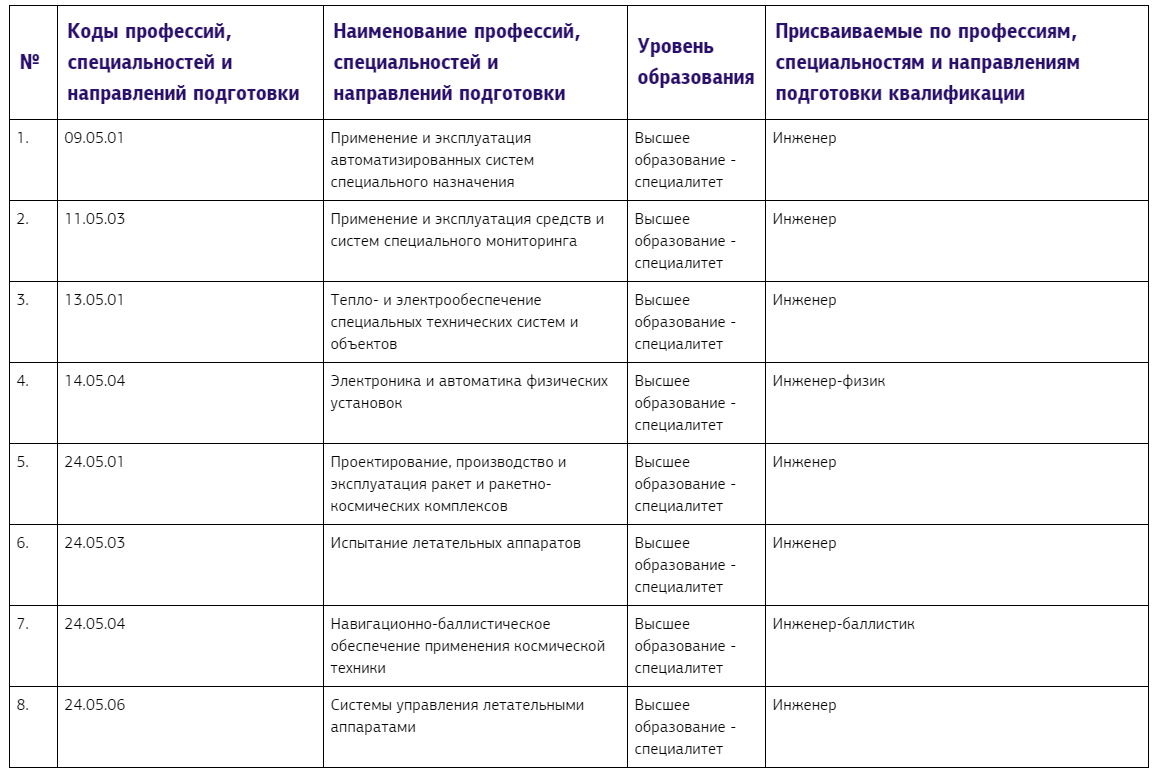 | № | Коды профессий, специальностей и направлений подготовки | Наименование профессий, специальностей и направлений подготовки | Уровень образования | Присваиваемые по профессиям, специальностям и направлениям подготовки квалификации |
|---|---|---|---|---|
| 1. | 09.05.01 | Применение и эксплуатация автоматизированных систем специального назначения | Высшее образование - специалитет | Инженер |
| 2. | 11.05.03 | Применение и эксплуатация средств и систем специального мониторинга | Высшее образование - специалитет | Инженер |
| 3. | 13.05.01 | Тепло- и электрообеспечение специальных технических систем и объектов | Высшее образование - специалитет | Инженер |
| 4. | 14.05.04 | Электроника и автоматика физических установок | Высшее образование - специалитет | Инженер-физик |
| 5. | 24.05.01 | Проектирование, производство и эксплуатация ракет и ракетно-космических комплексов | Высшее образование - специалитет | Инженер |
| 6. | 24.05.03 | Испытание летательных аппаратов | Высшее образование - специалитет | Инженер |
| 7. | 24.05.04 | Навигационно-баллистическое обеспечение применения космической техники | Высшее образование - специалитет | Инженер-баллистик |
| 8. | 24.05.06 | Системы управления летательными аппаратами | Высшее образование - специалитет | Инженер |